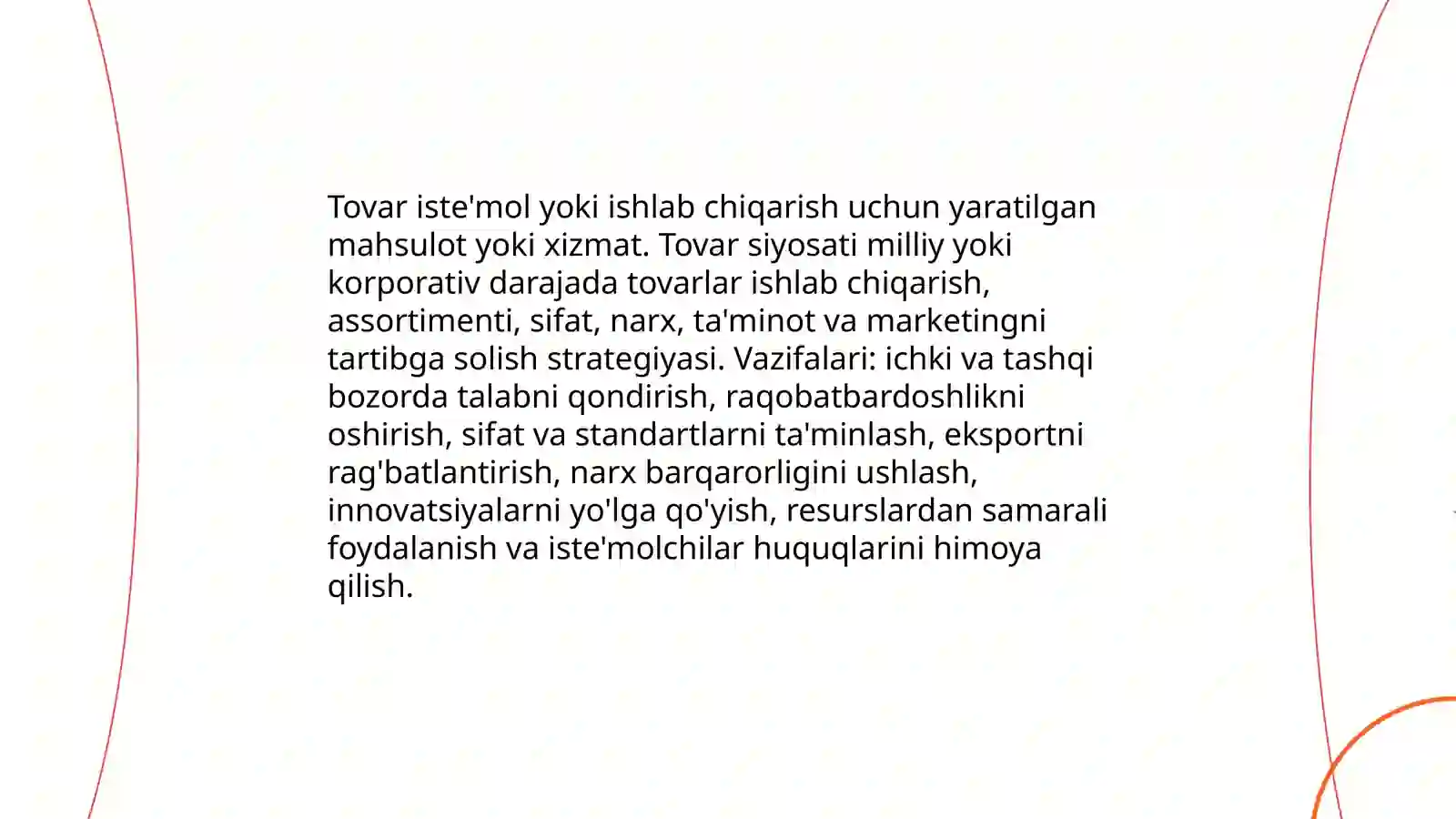 Tovar iste'mol yoki ishlab chiqarish uchun yaratilgan mahsulot yoki xizmat. Tovar siyosati milliy yoki korporativ darajada tovarlar ishlab chiqarish, assortimenti, sifat, narx, ta'minot va marketingni tartibga solish strategiyasi. Vazifalari: ichki va tashqi bozorda talabni qondirish, raqobatbardoshlikni oshirish, sifat va standartlarni ta'minlash, eksportni rag'batlantirish, narx barqarorligini ushlash, innovatsiyalarni yo'lga qo'yish, resurslardan samarali foydalanish va iste'molchilar huquqlarini himoya qilish.